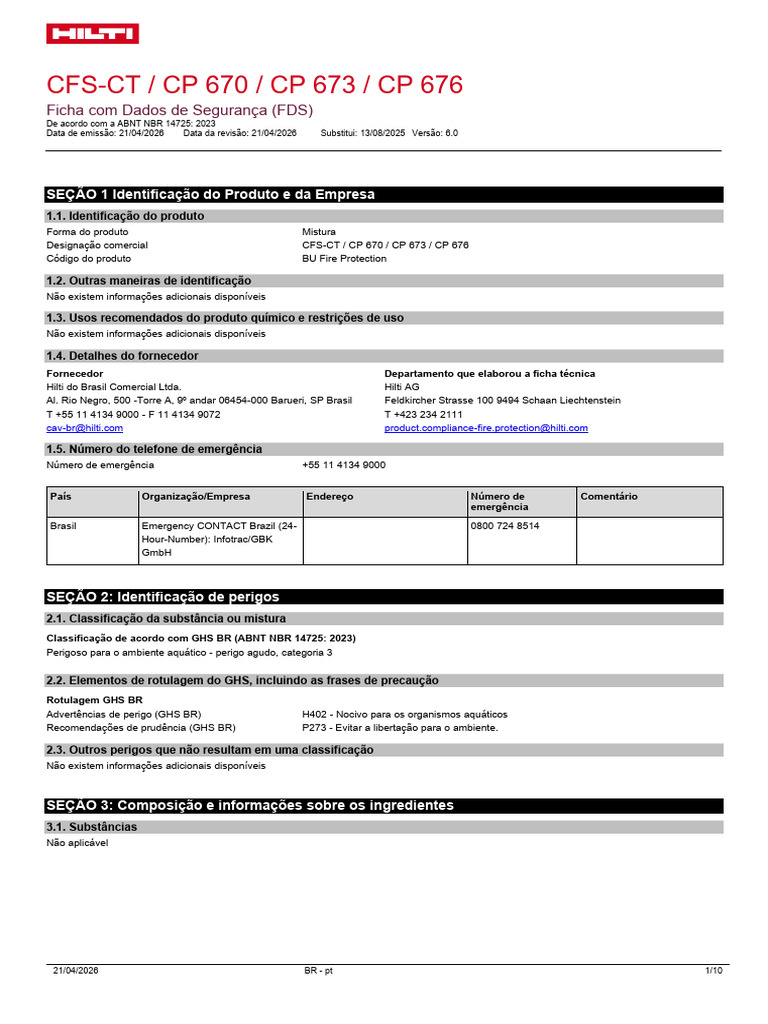 HILTI

CFS-CT / CP 670 / CP 673 / CP 676
Ficha com Dados de Segurança (FDS)
De acordo com a ABNT NBR 14725: 2023
Data de emissão: 21/04/2026 Data da revisão: 21/04/2026 Substitui: 13/08/2025 Versão: 6.0

SEÇÃO 1 Identificação do Produto e da Empresa

1.1. Identificação do produto
Forma do produto Mistura
Designação comercial CFS-CT / CP 670 / CP 673 / CP 676
Código do produto BU Fire Protection

1.2. Outras maneiras de identificação
Não existem informações adicionais disponíveis

1.3. Usos recomendados do produto químico e restrições de uso
Não existem informações adicionais disponíveis

1.4. Detalhes do fornecedor
Fornecedor
Hilti do Brasil Comercial Ltda.
Al. Rio Negro, 500 -Torre A, 9º andar 06454-000 Barueri, SP Brasil
T +55 11 4134 9000 - F 11 4134 9072
cav-br@hilti.com

Departamento que elaborou a ficha técnica
Hilti AG
Feldkircher Strasse 100 9494 Schaan Liechtenstein
T +423 234 2111
product.compliance-fire.protection@hilti.com

1.5. Número do telefone de emergência
Número de emergência +55 11 4134 9000

| País | Organização/Empresa | Endereço | Número de emergência | Comentário |
|---|---|---|---|---|
| Brasil | Emergency CONTACT Brazil (24-Hour-Number): Infotrac/GBK GmbH | | 0800 724 8514 | |

SEÇÃO 2: Identificação de perigos

2.1. Classificação da substância ou mistura
Classificação de acordo com GHS BR (ABNT NBR 14725: 2023)
Perigoso para o ambiente aquático - perigo agudo, categoria 3

2.2. Elementos de rotulagem do GHS, incluindo as frases de precaução
Rotulagem GHS BR
Advertências de perigo (GHS BR) H402 - Nocivo para os organismos aquáticos
Recomendações de prudência (GHS BR) P273 - Evitar a libertação para o ambiente.

2.3. Outros perigos que não resultam em uma classificação
Não existem informações adicionais disponíveis

SEÇÃO 3: Composição e informações sobre os ingredientes

3.1. Substâncias
Não aplicável

21/04/2026 BR - pt 1/10